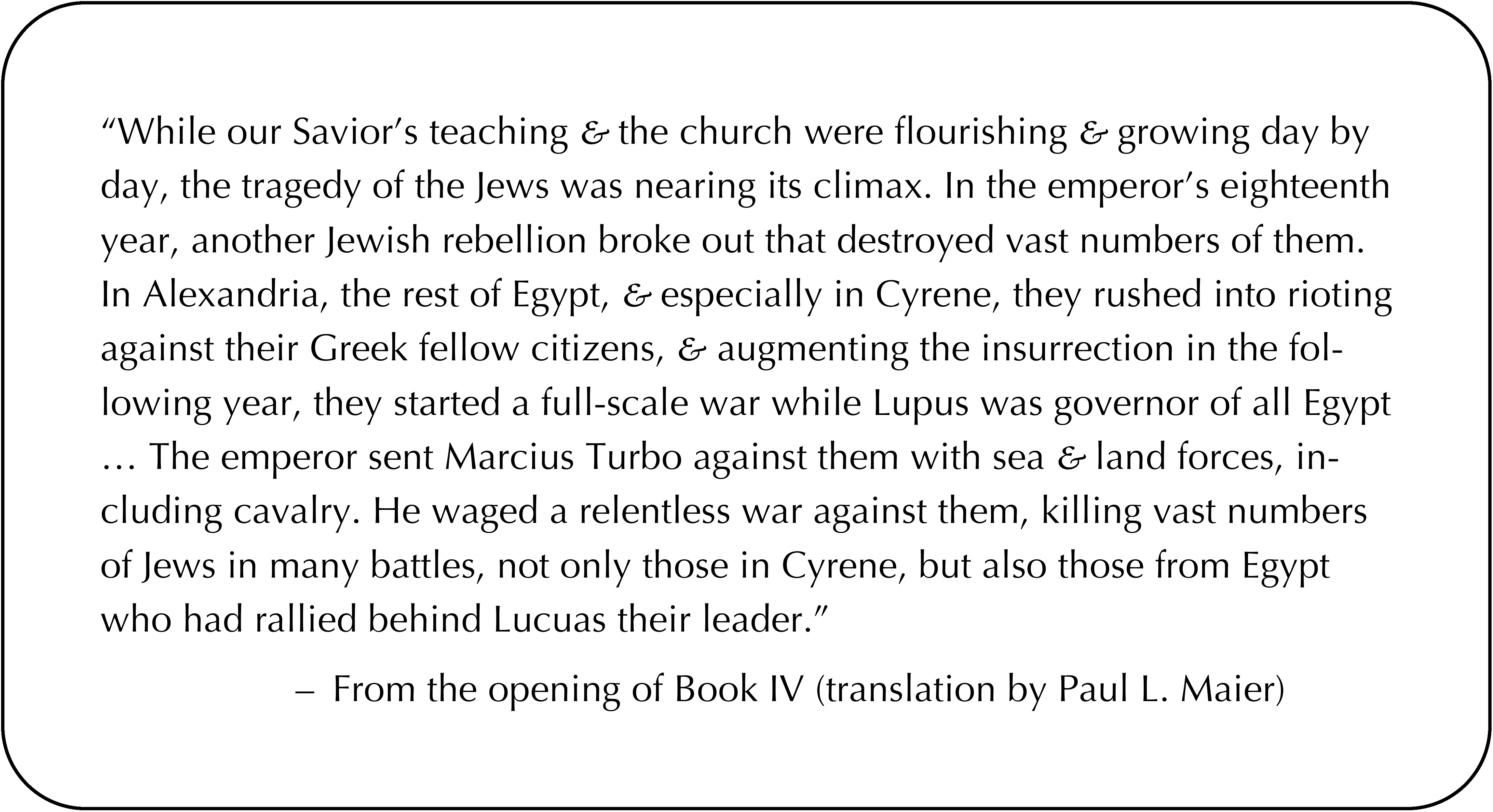 "While our Savior's teaching & the church were flourishing & growing day by day, the tragedy of the Jews was nearing its climax. In the emperor's eighteenth year, another Jewish rebellion broke out that destroyed vast numbers of them. In Alexandria, the rest of Egypt, & especially in Cyrene, they rushed into rioting against their Greek fellow citizens, & augmenting the insurrection in the following year, they started a full-scale war while Lupus was governor of all Egypt … The emperor sent Marcius Turbo against them with sea & land forces, including cavalry. He waged a relentless war against them, killing vast numbers of Jews in many battles, not only those in Cyrene, but also those from Egypt who had rallied behind Lucuas their leader."

– From the opening of Book IV (translation by Paul L. Maier)